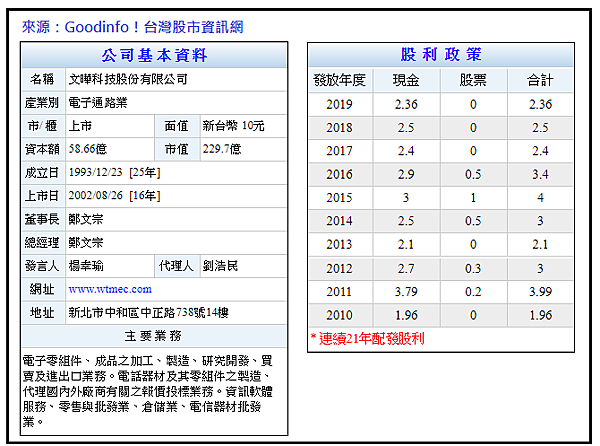 來源：Goodinfo！台灣股市資訊網

公司基本資料

| 名稱 | 文曄科技股份有限公司 | | |
|---|---|---|---|
| 產業別 | 電子通路業 | | |
| 市/櫃 | 上市 | 面值 | 新台幣 10元 |
| 資本額 | 58.66億 | 市值 | 229.7億 |
| 成立日 | 1993/12/23 [25年] | | |
| 上市日 | 2002/08/26 [16年] | | |
| 董事長 | 鄭文宗 | | |
| 總經理 | 鄭文宗 | | |
| 發言人 | 楊幸瑜 | 代理人 | 劉浩民 |
| 網址 | www.wtmec.com | | |
| 地址 | 新北市中和區中正路738號14樓 | | |

主要業務

電子零組件、成品之加工、製造、研究開發、買賣及進出口業務。電話器材及其零組件之製造、代理國內外廠商有關之報價投標業務。資訊軟體服務、零售與批發業、倉儲業、電信器材批發業。

股利政策

| 發放年度 | 現金 | 股票 | 合計 |
|---|---|---|---|
| 2019 | 2.36 | 0 | 2.36 |
| 2018 | 2.5 | 0 | 2.5 |
| 2017 | 2.4 | 0 | 2.4 |
| 2016 | 2.9 | 0.5 | 3.4 |
| 2015 | 3 | 1 | 4 |
| 2014 | 2.5 | 0.5 | 3 |
| 2013 | 2.1 | 0 | 2.1 |
| 2012 | 2.7 | 0.3 | 3 |
| 2011 | 3.79 | 0.2 | 3.99 |
| 2010 | 1.96 | 0 | 1.96 |

* 連續21年配發股利